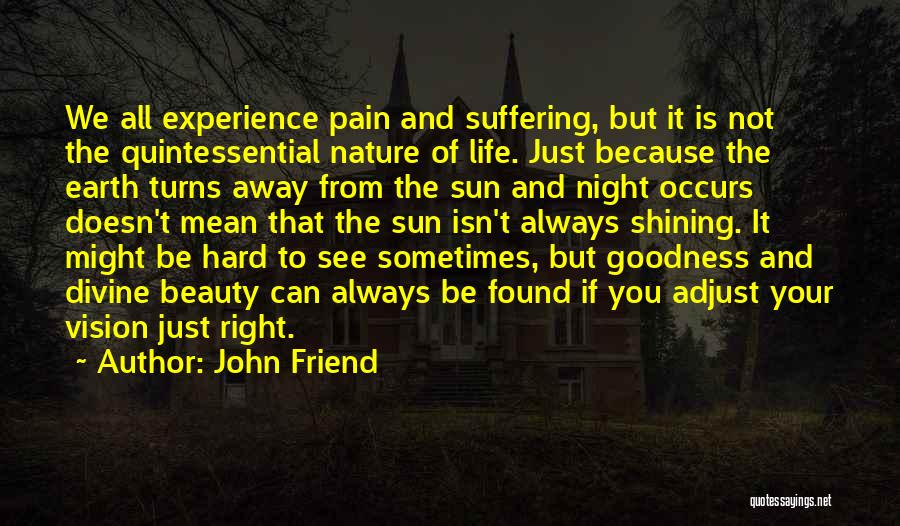 We all experience pain and suffering, but it is not the quintessential nature of life. Just because the earth turns away from the sun and night occurs doesn't mean that the sun isn't always shining. It might be hard to see sometimes, but goodness and divine beauty can always be found if you adjust your vision just right.

~ Author: John Friend

quotessayings.net